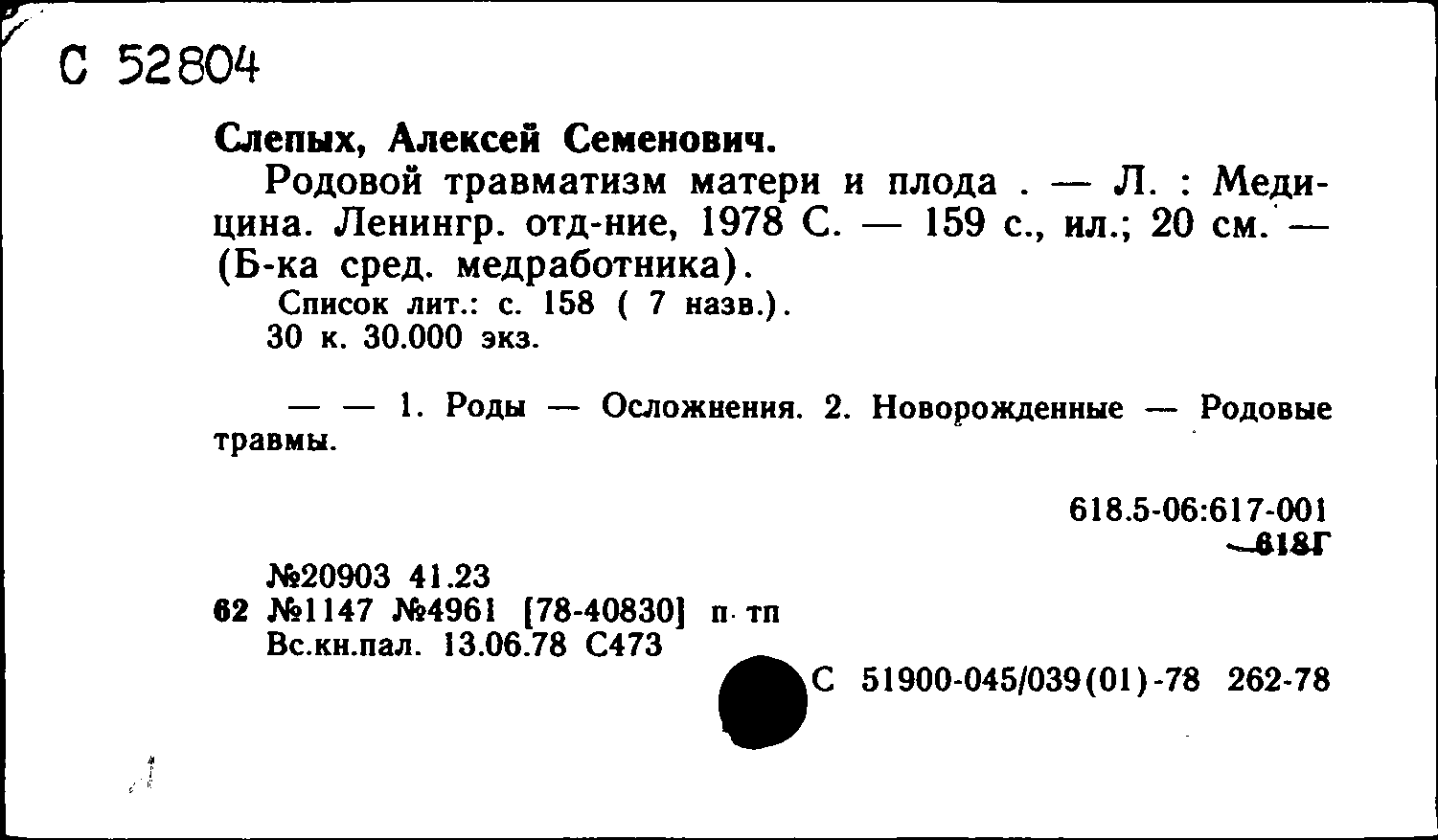 С 52804

Слепых, Алексей Семенович.

Родовой травматизм матери и плода . — Л. : Медицина. Ленингр. отд-ние, 1978 С. — 159 с., ил.; 20 см. — (Б-ка сред. медработника).

Список лит.: с. 158 ( 7 назв.).

30 к. 30.000 экз.

— — 1. Роды — Осложнения. 2. Новорожденные — Родовые травмы.

618.5-06:617-001
618Г

№20903 41.23
62 №1147 №4961 [78-40830] п тп
Вс.кн.пал. 13.06.78 С473

С 51900-045/039(01)-78 262-78